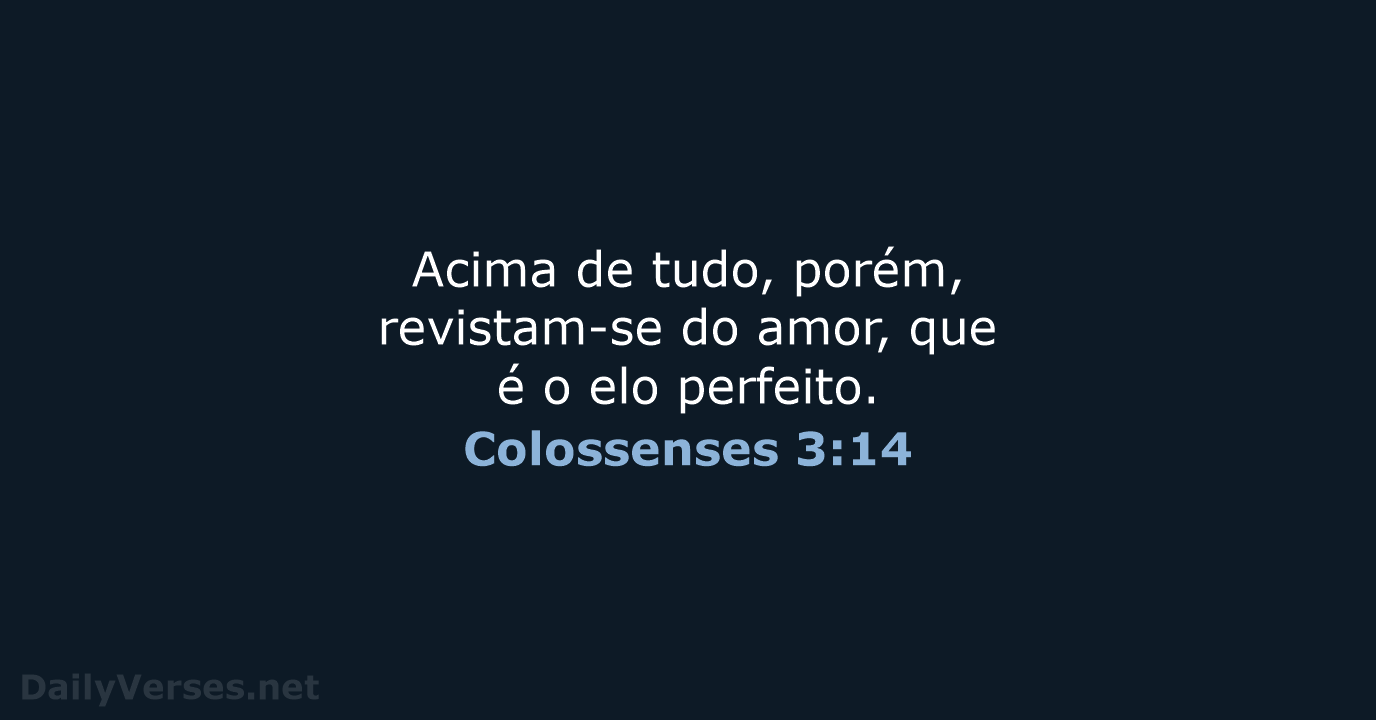 Acima de tudo, porém, revistam-se do amor, que é o elo perfeito.

Colossenses 3:14

DailyVerses.net